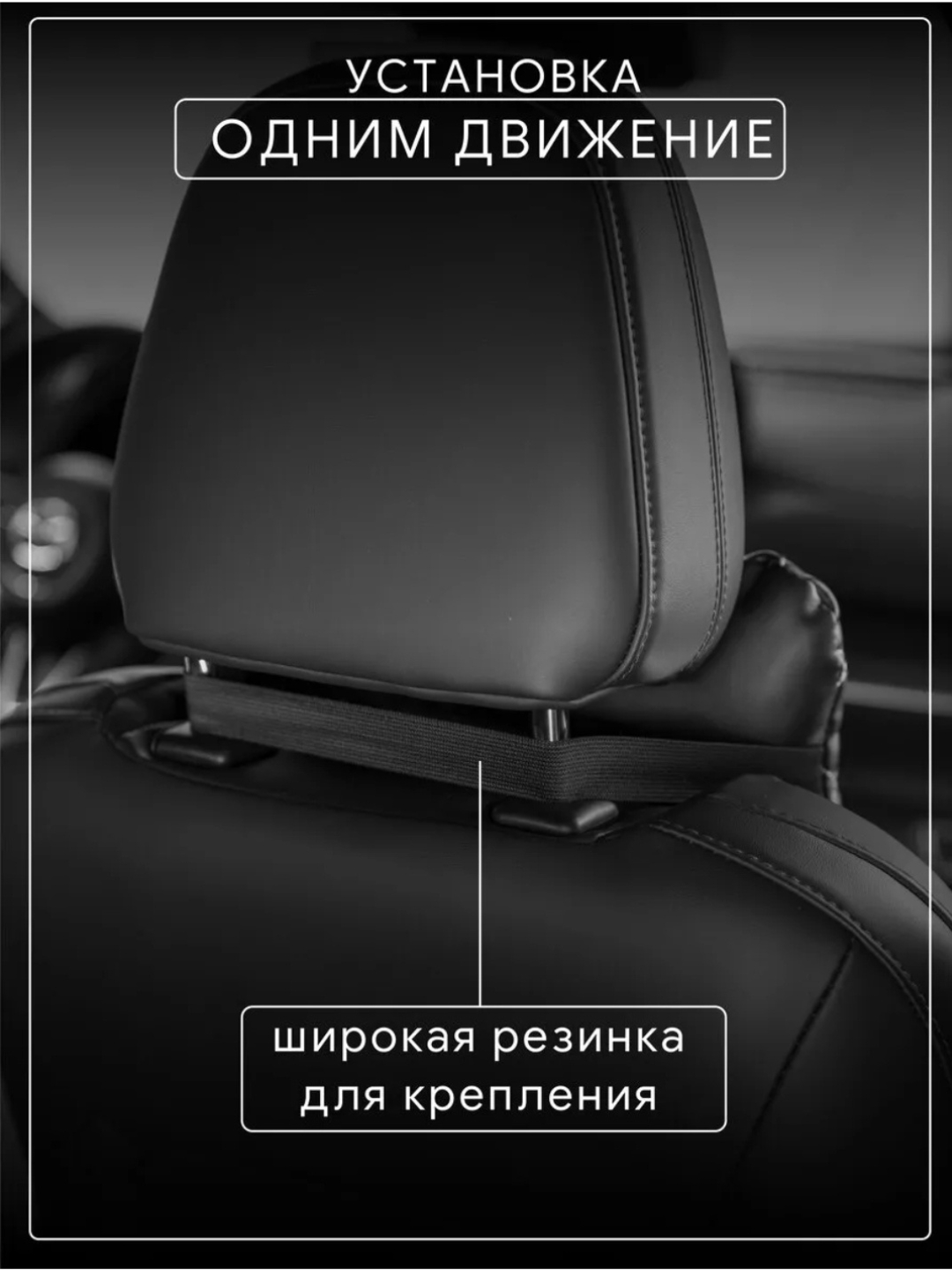 УСТАНОВКА
ОДНИМ ДВИЖЕНИЕ

широкая резинка
для крепления